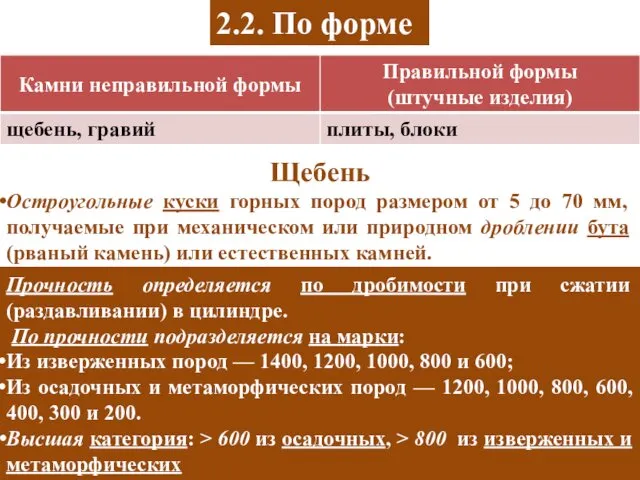 2.2. По форме

| Камни неправильной формы | Правильной формы (штучные изделия) |
|---|---|
| щебень, гравий | плиты, блоки |

Щебень

•Остроугольные куски горных пород размером от 5 до 70 мм, получаемые при механическом или природном дроблении бута (рваный камень) или естественных камней.

Прочность определяется по дробимости при сжатии (раздавливании) в цилиндре.

По прочности подразделяется на марки:

•Из изверженных пород — 1400, 1200, 1000, 800 и 600;

•Из осадочных и метаморфических пород — 1200, 1000, 800, 600, 400, 300 и 200.

•Высшая категория: > 600 из осадочных, > 800 из изверженных и метаморфических